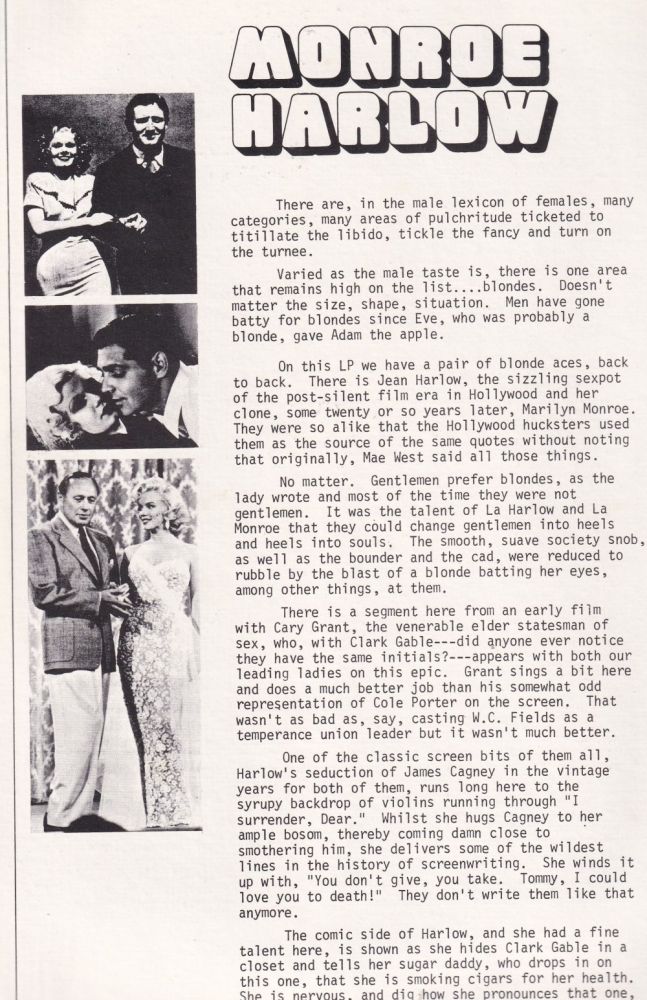 MONROE HARLOW

There are, in the male lexicon of females, many categories, many areas of pulchritude ticketed to titillate the libido, tickle the fancy and turn on the turnee.

Varied as the male taste is, there is one area that remains high on the list....blondes. Doesn't matter the size, shape, situation. Men have gone batty for blondes since Eve, who was probably a blonde, gave Adam the apple.

On this LP we have a pair of blonde aces, back to back. There is Jean Harlow, the sizzling sexpot of the post-silent film era in Hollywood and her clone, some twenty or so years later, Marilyn Monroe. They were so alike that the Hollywood hucksters used them as the source of the same quotes without noting that originally, Mae West said all those things.

No matter. Gentlemen prefer blondes, as the lady wrote and most of the time they were not gentlemen. It was the talent of La Harlow and La Monroe that they could change gentlemen into heels and heels into souls. The smooth, suave society snob, as well as the bounder and the cad, were reduced to rubble by the blast of a blonde batting her eyes, among other things, at them.

There is a segment here from an early film with Cary Grant, the venerable elder statesman of sex, who, with Clark Gable---did anyone ever notice they have the same initials?---appears with both our leading ladies on this epic. Grant sings a bit here and does a much better job than his somewhat odd representation of Cole Porter on the screen. That wasn't as bad as, say, casting W.C. Fields as a temperance union leader but it wasn't much better.

One of the classic screen bits of them all, Harlow's seduction of James Cagney in the vintage years for both of them, runs long here to the syrupy backdrop of violins running through "I surrender, Dear." Whilst she hugs Cagney to her ample bosom, thereby coming damn close to smothering him, she delivers some of the wildest lines in the history of screenwriting. She winds it up with, "You don't give, you take. Tommy, I could love you to death!" They don't write them like that anymore.

The comic side of Harlow, and she had a fine talent here, is shown as she hides Clark Gable in a closet and tells her sugar daddy, who drops in on this one, that she is smoking cigars for her health. She is nervous, and dig how she pronounces that one,